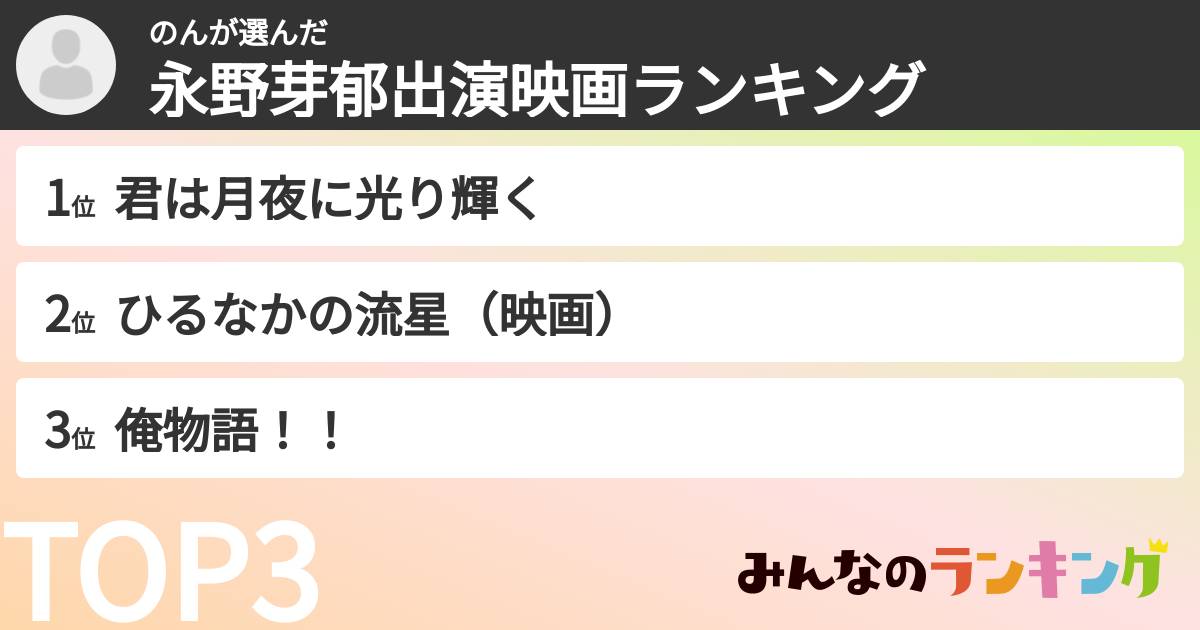 のんが選んだ
永野芽郁出演映画ランキング

1位 君は月夜に光り輝く

2位 ひるなかの流星（映画）

3位 俺物語！！

TOP3

みんなのランキング